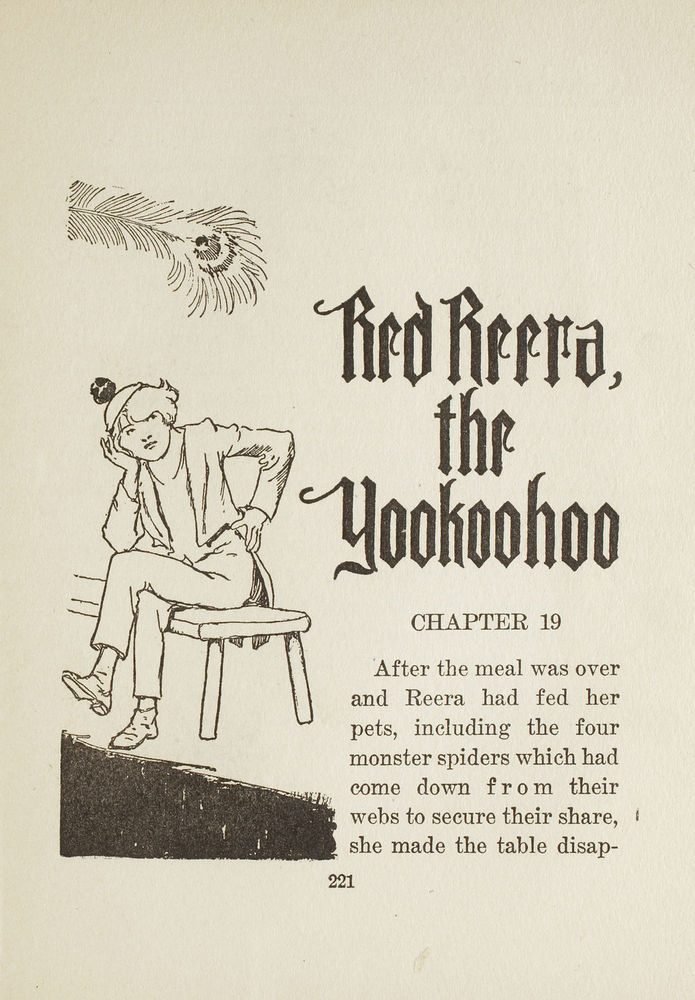 Red Reera, the Yookoohoo

CHAPTER 19

After the meal was over and Reera had fed her pets, including the four monster spiders which had come down from their webs to secure their share, she made the table disap-

221